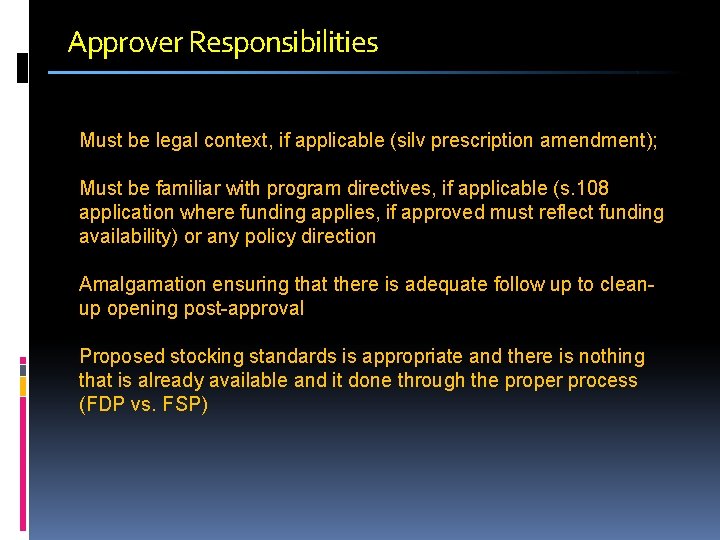 Approver Responsibilities

Must be legal context, if applicable (silv prescription amendment);

Must be familiar with program directives, if applicable (s.108 application where funding applies, if approved must reflect funding availability) or any policy direction

Amalgamation ensuring that there is adequate follow up to clean-up opening post-approval

Proposed stocking standards is appropriate and there is nothing that is already available and it done through the proper process (FDP vs. FSP)